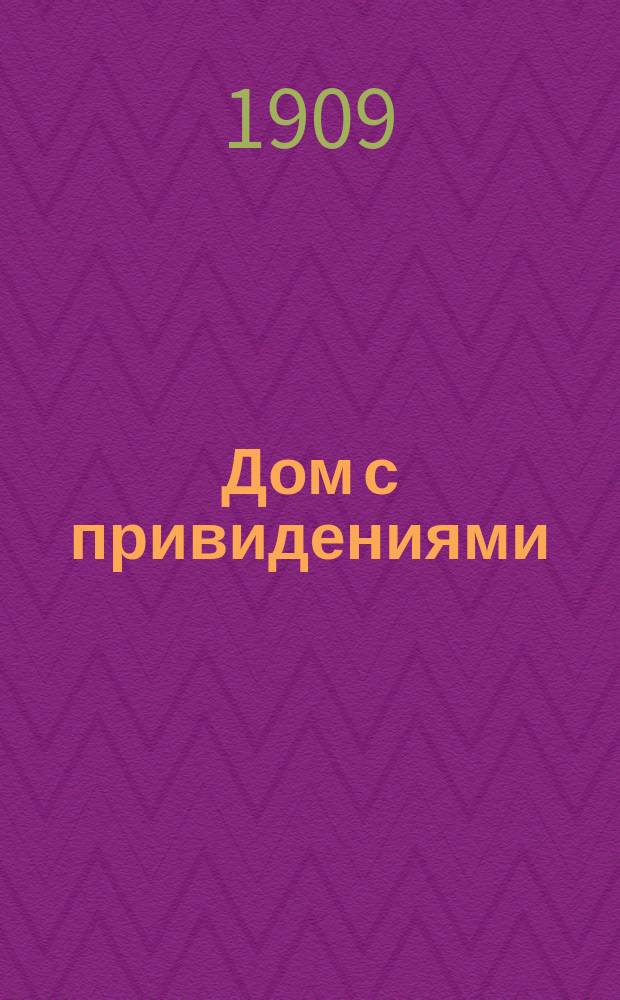 1909

Дом с привидениями